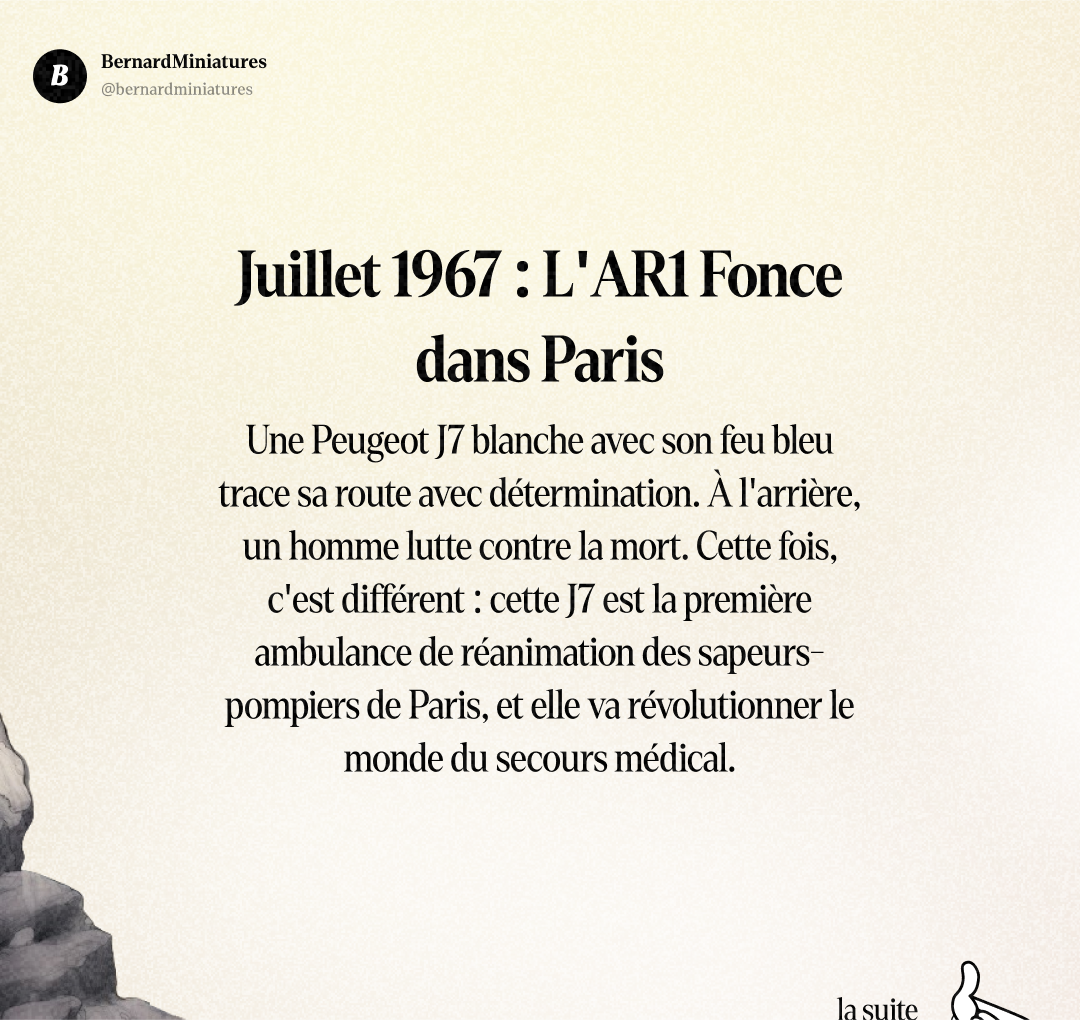 B
BernardMiniatures
@bernardminiatures

Juillet 1967 : L'AR1 Fonce dans Paris

Une Peugeot J7 blanche avec son feu bleu trace sa route avec détermination. À l'arrière, un homme lutte contre la mort. Cette fois, c'est différent : cette J7 est la première ambulance de réanimation des sapeurs-pompiers de Paris, et elle va révolutionner le monde du secours médical.

la suite